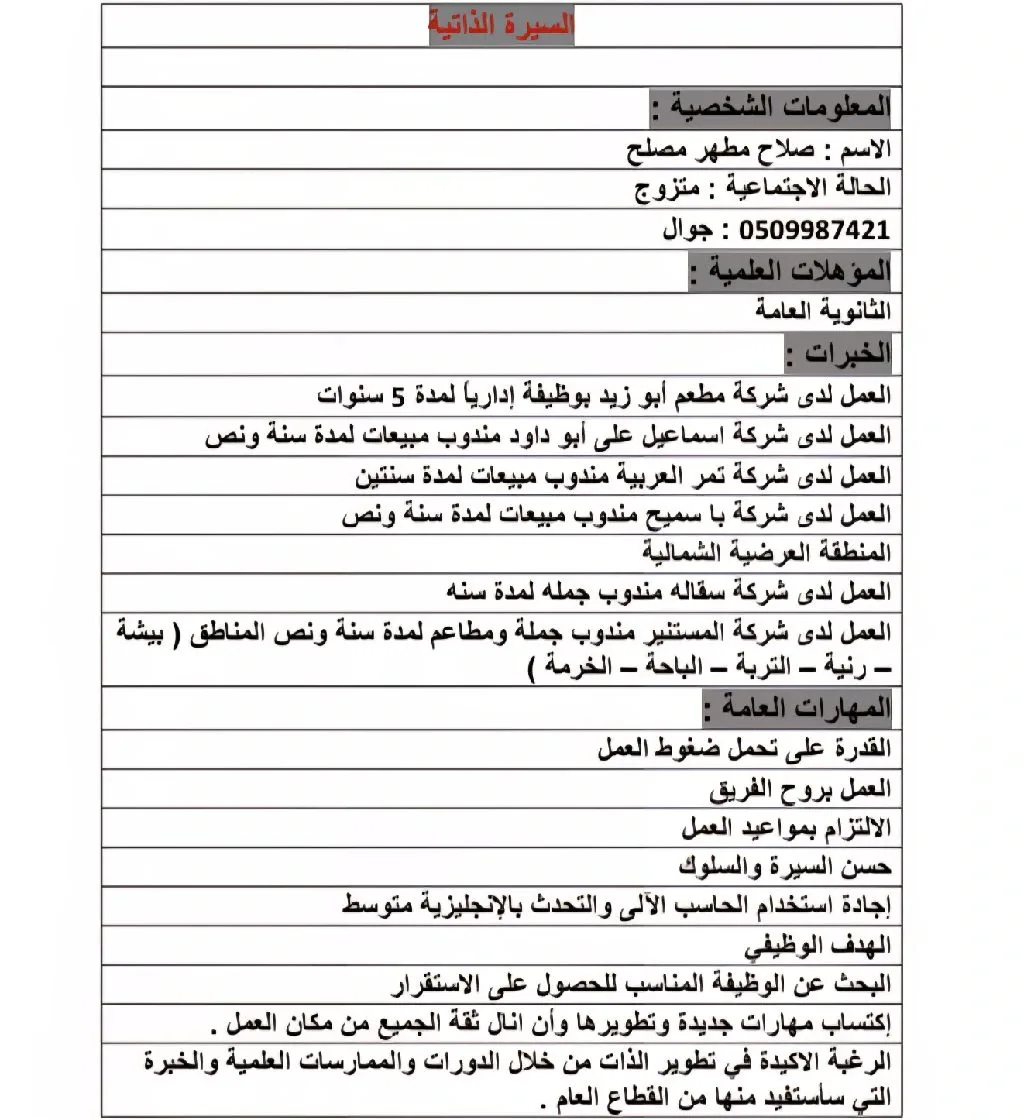 السيرة الذاتية

المعلومات الشخصية :

الاسم : صلاح مطهر مصلح

الحالة الاجتماعية : متزوج

0509987421 : جوال

المؤهلات العلمية :

الثانوية العامة

الخبرات :

العمل لدى شركة مطعم أبو زيد بوظيفة إدارياً لمدة 5 سنوات

العمل لدى شركة اسماعيل على أبو داود مندوب مبيعات لمدة سنة ونص

العمل لدى شركة تمر العربية مندوب مبيعات لمدة سنتين

العمل لدى شركة با سميح مندوب مبيعات لمدة سنة ونص

المنطقة العرضية الشمالية

العمل لدى شركة سقاله مندوب جمله لمدة سنه

العمل لدى شركة المستنير مندوب جملة ومطاعم لمدة سنة ونص المناطق ( بيشة – رنية – التربة – الباحة – الخرمة )

المهارات العامة :

القدرة على تحمل ضغوط العمل

العمل بروح الفريق

الالتزام بمواعيد العمل

حسن السيرة والسلوك

إجادة استخدام الحاسب الآلى والتحدث بالإنجليزية متوسط

الهدف الوظيفي

البحث عن الوظيفة المناسب للحصول على الاستقرار

إكتساب مهارات جديدة وتطويرها وأن انال ثقة الجميع من مكان العمل .

الرغبة الاكيدة في تطوير الذات من خلال الدورات والممارسات العلمية والخبرة التي سأستفيد منها من القطاع العام .